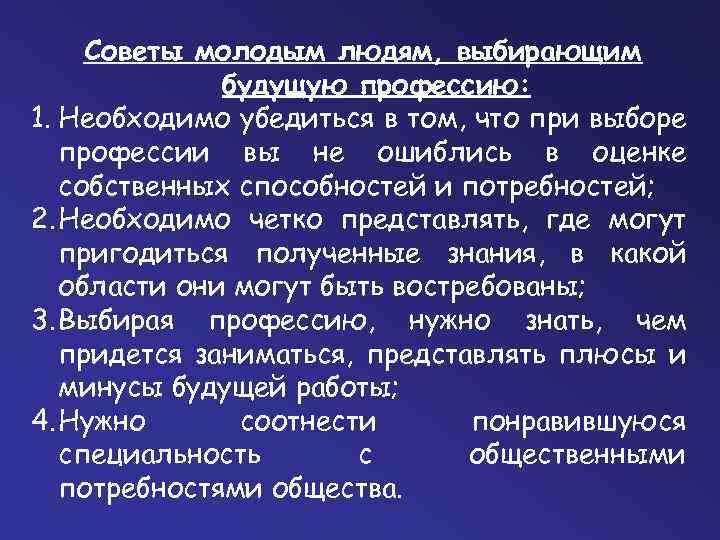 Советы молодым людям, выбирающим будущую профессию:

1. Необходимо убедиться в том, что при выборе профессии вы не ошиблись в оценке собственных способностей и потребностей;
2. Необходимо четко представлять, где могут пригодиться полученные знания, в какой области они могут быть востребованы;
3. Выбирая профессию, нужно знать, чем придется заниматься, представлять плюсы и минусы будущей работы;
4. Нужно соотнести понравившуюся специальность с общественными потребностями общества.